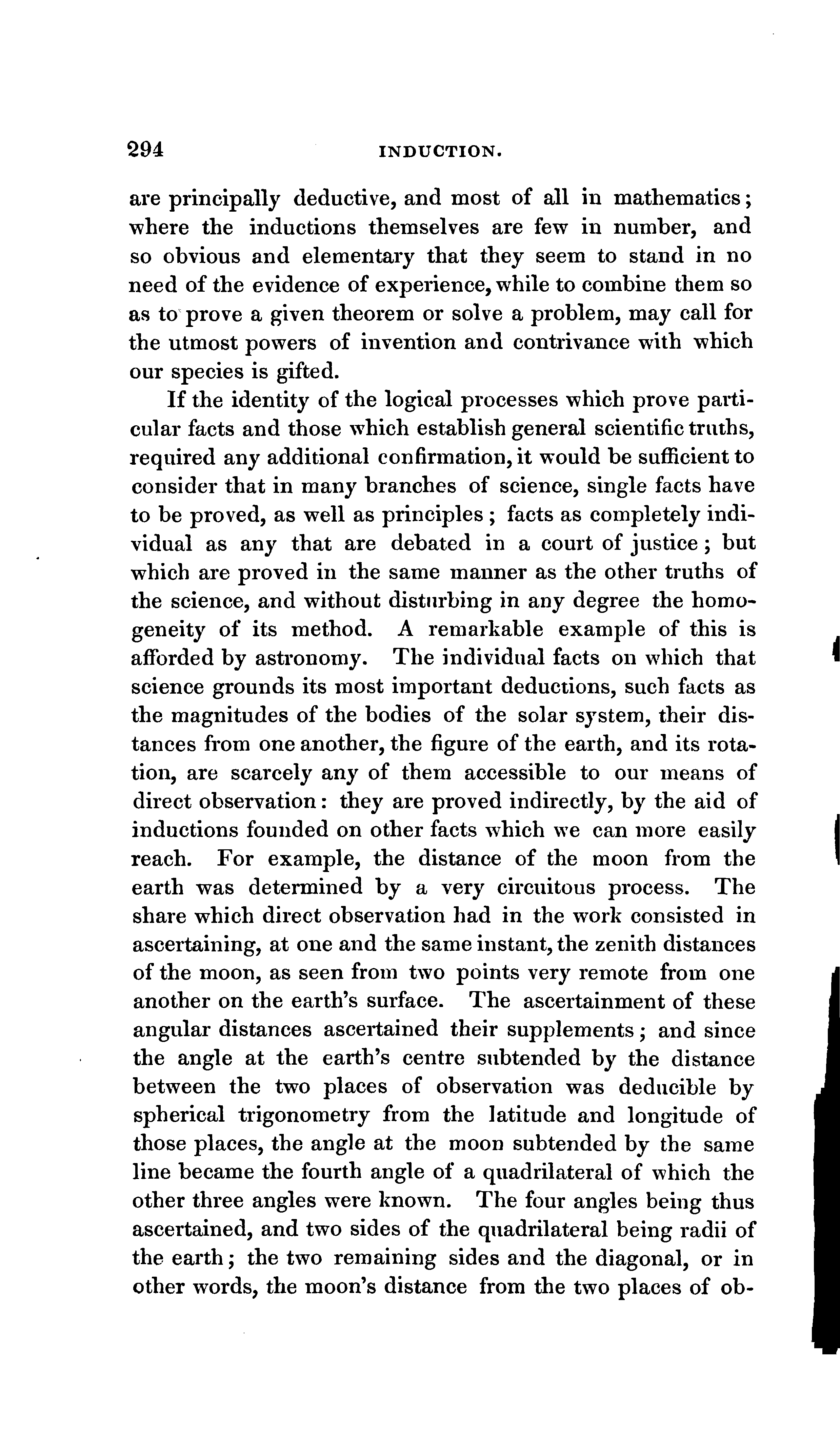 294 INDUCTION.

are principally deductive, and most of all in mathematics; where the inductions themselves are few in number, and so obvious and elementary that they seem to stand in no need of the evidence of experience, while to combine them so as to prove a given theorem or solve a problem, may call for the utmost powers of invention and contrivance with which our species is gifted.

If the identity of the logical processes which prove particular facts and those which establish general scientific truths, required any additional confirmation, it would be sufficient to consider that in many branches of science, single facts have to be proved, as well as principles; facts as completely individual as any that are debated in a court of justice; but which are proved in the same manner as the other truths of the science, and without disturbing in any degree the homogeneity of its method. A remarkable example of this is afforded by astronomy. The individual facts on which that science grounds its most important deductions, such facts as the magnitudes of the bodies of the solar system, their distances from one another, the figure of the earth, and its rotation, are scarcely any of them accessible to our means of direct observation: they are proved indirectly, by the aid of inductions founded on other facts which we can more easily reach. For example, the distance of the moon from the earth was determined by a very circuitous process. The share which direct observation had in the work consisted in ascertaining, at one and the same instant, the zenith distances of the moon, as seen from two points very remote from one another on the earth's surface. The ascertainment of these angular distances ascertained their supplements; and since the angle at the earth's centre subtended by the distance between the two places of observation was deducible by spherical trigonometry from the latitude and longitude of those places, the angle at the moon subtended by the same line became the fourth angle of a quadrilateral of which the other three angles were known. The four angles being thus ascertained, and two sides of the quadrilateral being radii of the earth; the two remaining sides and the diagonal, or in other words, the moon's distance from the two places of ob-